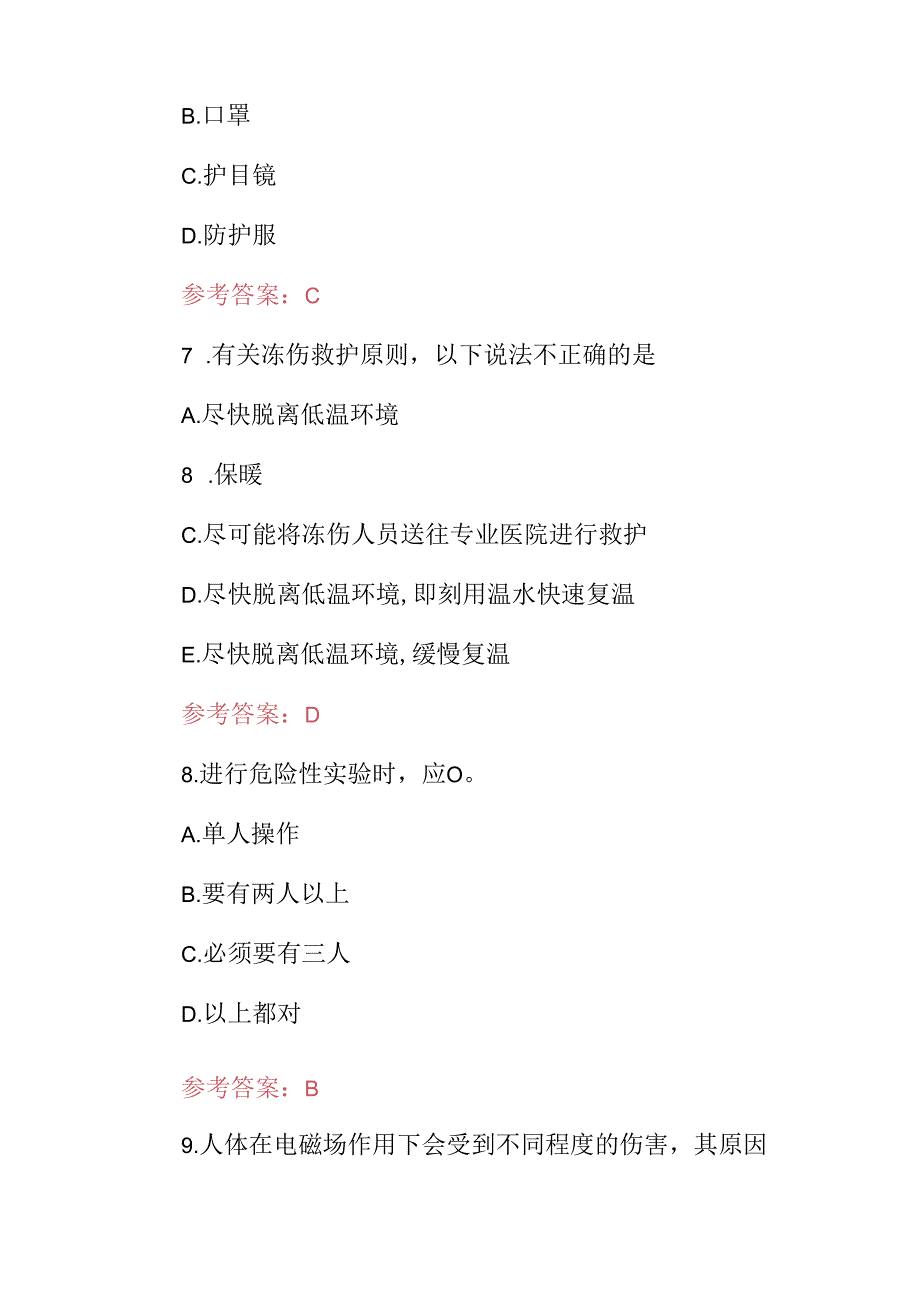 B.口罩

C.护目镜

D.防护服

参考答案：C

7 .有关冻伤救护原则，以下说法不正确的是

A.尽快脱离低温环境

8 .保暖

C.尽可能将冻伤人员送往专业医院进行救护

D.尽快脱离低温环境,即刻用温水快速复温

E.尽快脱离低温环境,缓慢复温

参考答案：D

8.进行危险性实验时，应O。

A.单人操作

B.要有两人以上

C.必须要有三人

D.以上都对

参考答案：B

9.人体在电磁场作用下会受到不同程度的伤害，其原因